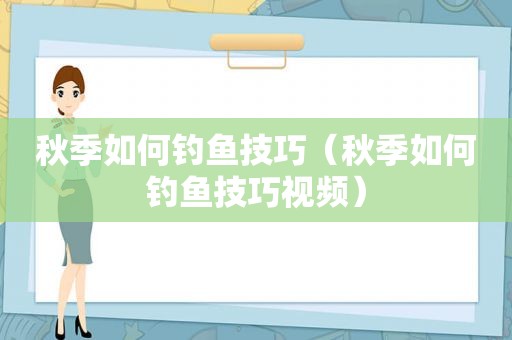 秋季如何钓鱼技巧（秋季如何钓鱼技巧视频）